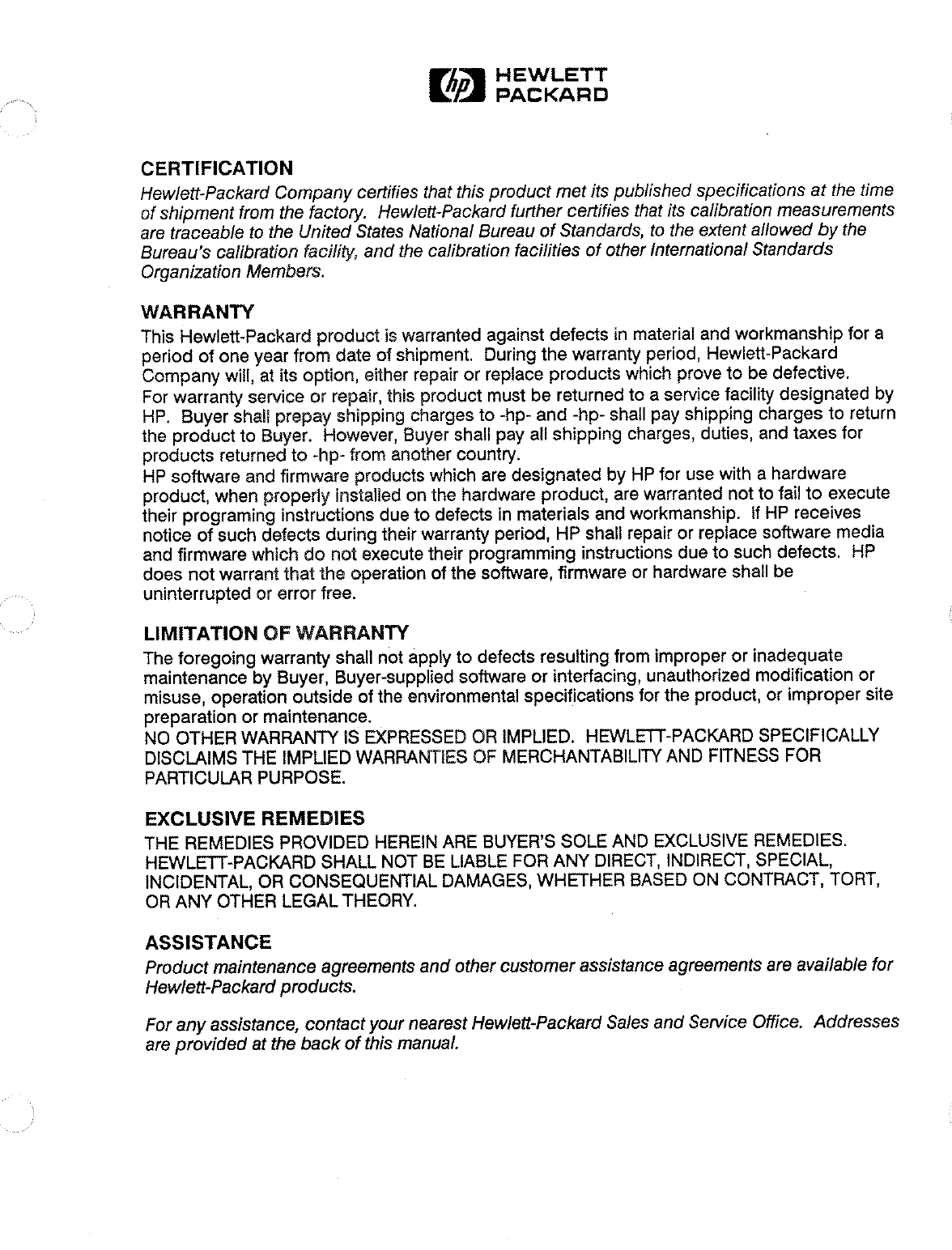 hp HEWLETT PACKARD

CERTIFICATION
Hewlett-Packard Company certifies that this product met its published specifications at the time of shipment from the factory. Hewlett-Packard further certifies that its calibration measurements are traceable to the United States National Bureau of Standards, to the extent allowed by the Bureau's calibration facility, and the calibration facilities of other International Standards Organization Members.

WARRANTY
This Hewlett-Packard product is warranted against defects in material and workmanship for a period of one year from date of shipment. During the warranty period, Hewlett-Packard Company will, at its option, either repair or replace products which prove to be defective.
For warranty service or repair, this product must be returned to a service facility designated by HP. Buyer shall prepay shipping charges to -hp- and -hp- shall pay shipping charges to return the product to Buyer. However, Buyer shall pay all shipping charges, duties, and taxes for products returned to -hp- from another country.
HP software and firmware products which are designated by HP for use with a hardware product, when properly installed on the hardware product, are warranted not to fail to execute their programing instructions due to defects in materials and workmanship. If HP receives notice of such defects during their warranty period, HP shall repair or replace software media and firmware which do not execute their programming instructions due to such defects. HP does not warrant that the operation of the software, firmware or hardware shall be uninterrupted or error free.

LIMITATION OF WARRANTY
The foregoing warranty shall not apply to defects resulting from improper or inadequate maintenance by Buyer, Buyer-supplied software or interfacing, unauthorized modification or misuse, operation outside of the environmental specifications for the product, or improper site preparation or maintenance.
NO OTHER WARRANTY IS EXPRESSED OR IMPLIED. HEWLETT-PACKARD SPECIFICALLY DISCLAIMS THE IMPLIED WARRANTIES OF MERCHANTABILITY AND FITNESS FOR PARTICULAR PURPOSE.

EXCLUSIVE REMEDIES
THE REMEDIES PROVIDED HEREIN ARE BUYER'S SOLE AND EXCLUSIVE REMEDIES. HEWLETT-PACKARD SHALL NOT BE LIABLE FOR ANY DIRECT, INDIRECT, SPECIAL, INCIDENTAL, OR CONSEQUENTIAL DAMAGES, WHETHER BASED ON CONTRACT, TORT, OR ANY OTHER LEGAL THEORY.

ASSISTANCE
Product maintenance agreements and other customer assistance agreements are available for Hewlett-Packard products.

For any assistance, contact your nearest Hewlett-Packard Sales and Service Office. Addresses are provided at the back of this manual.